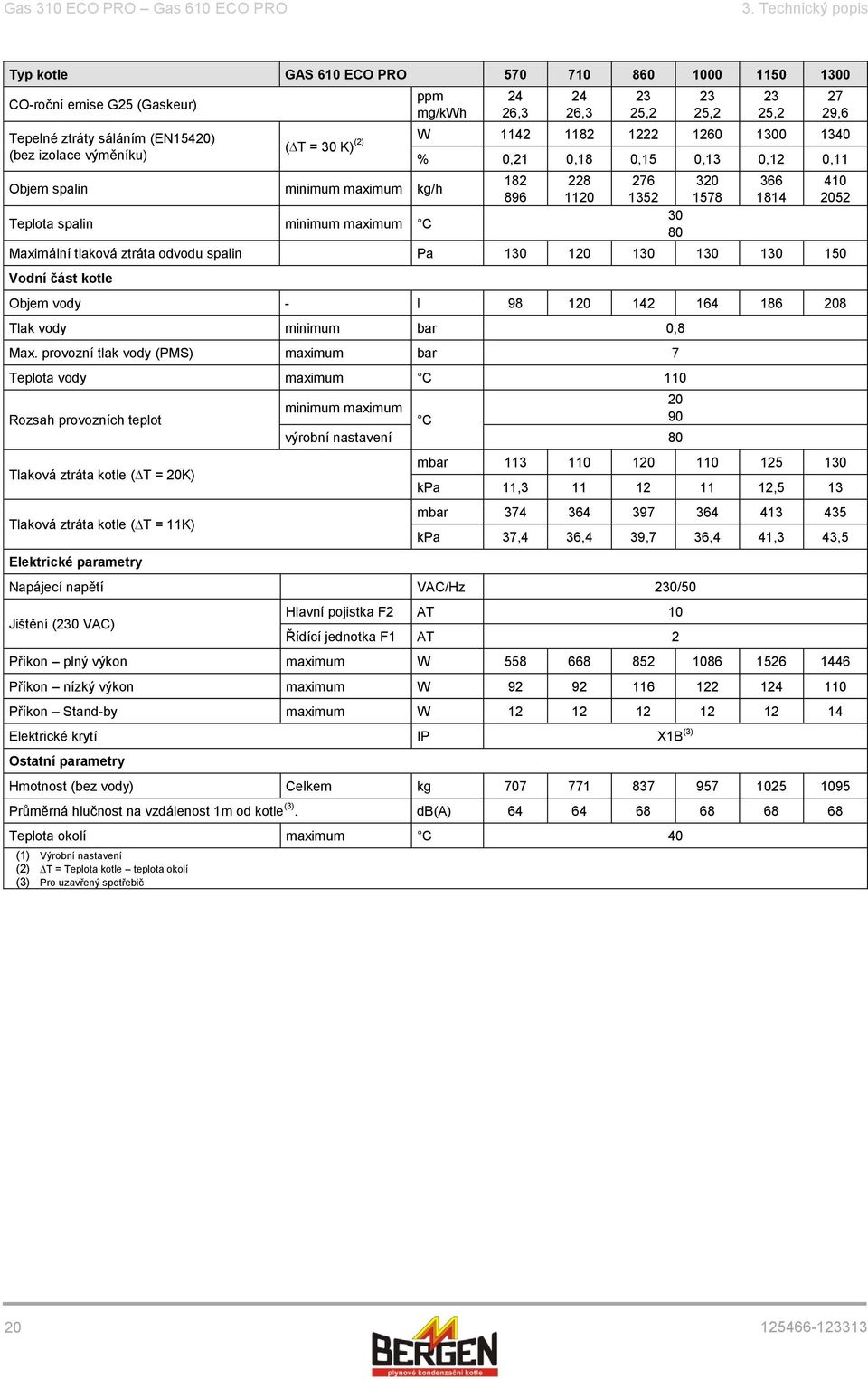 Gas 310 ECO PRO – Gas 610 ECO PRO

3. Technický popis

| Typ kotle | GAS 610 ECO PRO | | 570 | 710 | 860 | 1000 | 1150 | 1300 |
|---|---|---|---|---|---|---|---|---|
| CO-roční emise G25 (Gaskeur) | | ppm mg/kWh | 24 26,3 | 24 26,3 | 23 25,2 | 23 25,2 | 23 25,2 | 27 29,6 |
| Tepelné ztráty sáláním (EN15420) (bez izolace výměníku) | ($\Delta$T = 30 K)$^{(2)}$ | W | 1142 | 1182 | 1222 | 1260 | 1300 | 1340 |
| | | % | 0,21 | 0,18 | 0,15 | 0,13 | 0,12 | 0,11 |
| Objem spalin | minimum maximum | kg/h | 182 896 | 228 1120 | 276 1352 | 320 1578 | 366 1814 | 410 2052 |
| Teplota spalin | minimum maximum | °C | 30 80 | | | | | |
| Maximální tlaková ztráta odvodu spalin | | Pa | 130 | 120 | 130 | 130 | 130 | 150 |
| Vodní část kotle | | | | | | | | |
| Objem vody | - | l | 98 | 120 | 142 | 164 | 186 | 208 |
| Tlak vody | minimum | bar | 0,8 | | | | | |
| Max. provozní tlak vody (PMS) | maximum | bar | 7 | | | | | |
| Teplota vody | maximum | °C | 110 | | | | | |
| Rozsah provozních teplot | minimum maximum | °C | 20 90 | | | | | |
| | výrobní nastavení | | 80 | | | | | |
| Tlaková ztráta kotle ($\Delta$T = 20K) | | mbar | 113 | 110 | 120 | 110 | 125 | 130 |
| | | kPa | 11,3 | 11 | 12 | 11 | 12,5 | 13 |
| Tlaková ztráta kotle ($\Delta$T = 11K) | | mbar | 374 | 364 | 397 | 364 | 413 | 435 |
| | | kPa | 37,4 | 36,4 | 39,7 | 36,4 | 41,3 | 43,5 |
| Elektrické parametry | | | | | | | | |
| Napájecí napětí | | VAC/Hz | 230/50 | | | | | |
| Jištění (230 VAC) | Hlavní pojistka F2 | AT | 10 | | | | | |
| | Řídící jednotka F1 | AT | 2 | | | | | |
| Příkon – plný výkon | maximum | W | 558 | 668 | 852 | 1086 | 1526 | 1446 |
| Příkon – nízký výkon | maximum | W | 92 | 92 | 116 | 122 | 124 | 110 |
| Příkon – Stand-by | maximum | W | 12 | 12 | 12 | 12 | 12 | 14 |
| Elektrické krytí | | IP | X1B$^{(3)}$ | | | | | |
| Ostatní parametry | | | | | | | | |
| Hmotnost (bez vody) | Celkem | kg | 707 | 771 | 837 | 957 | 1025 | 1095 |
| Průměrná hlučnost na vzdálenost 1m od kotle$^{(3)}$. | | dB(A) | 64 | 64 | 68 | 68 | 68 | 68 |
| Teplota okolí | maximum | °C | 40 | | | | | |

(1) Výrobní nastavení
(2) $\Delta$T = Teplota kotle – teplota okolí
(3) Pro uzavřený spotřebič

20

BERGEN
plynové kondenzační kotle

125466-123313